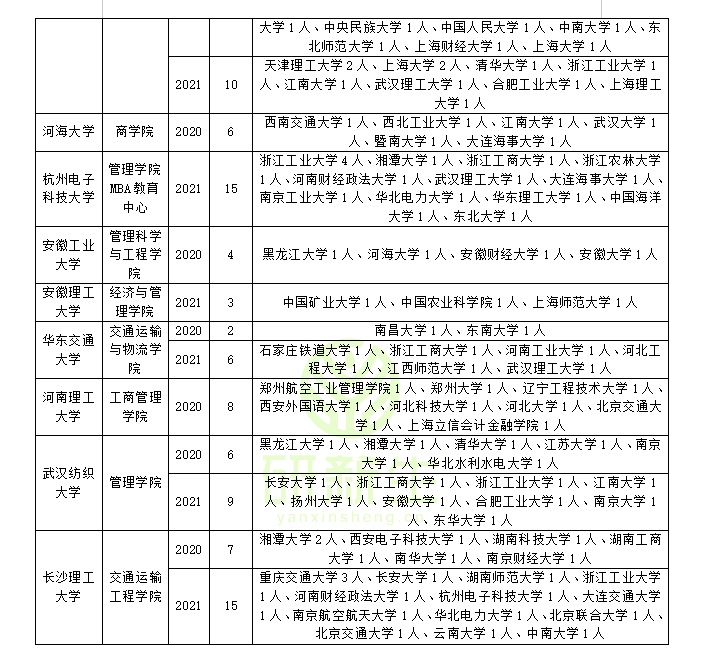 |  |  |  |  |  |
|---|---|---|---|---|
|  |  |  |  | 大学 1 人、中央民族大学 1 人、中国人民大学 1 人、中南大学 1 人、东北师范大学 1 人、上海财经大学 1 人、上海大学 1 人 |
|  |  | 2021 | 10 | 天津理工大学 2 人、上海大学 2 人、清华大学 1 人、浙江工业大学 1 人、江南大学 1 人、武汉理工大学 1 人、合肥工业大学 1 人、上海理工大学 1 人 |
| 河海大学 | 商学院 | 2020 | 6 | 西南交通大学 1 人、西北工业大学 1 人、江南大学 1 人、武汉大学 1 人、暨南大学 1 人、大连海事大学 1 人 |
| 杭州电子科技大学 | 管理学院 MBA 教育中心 | 2021 | 15 | 浙江工业大学 4 人、湘潭大学 1 人、浙江工商大学 1 人、浙江农林大学 1 人、河南财经政法大学 1 人、武汉理工大学 1 人、大连海事大学 1 人、南京工业大学 1 人、华北电力大学 1 人、华东理工大学 1 人、中国海洋大学 1 人、东北大学 1 人 |
| 安徽工业大学 | 管理科学与工程学院 | 2020 | 4 | 黑龙江大学 1 人、河海大学 1 人、安徽财经大学 1 人、安徽大学 1 人 |
| 安徽理工大学 | 经济与管理学院 | 2021 | 3 | 中国矿业大学 1 人、中国农业科学院 1 人、上海师范大学 1 人 |
| 华东交通大学 | 交通运输与物流学院 | 2020 | 2 | 南昌大学 1 人、东南大学 1 人 |
|  |  | 2021 | 6 | 石家庄铁道大学 1 人、浙江工商大学 1 人、河南工业大学 1 人、河北工程大学 1 人、江西师范大学 1 人、武汉理工大学 1 人 |
| 河南理工大学 | 工商管理学院 | 2020 | 8 | 郑州航空工业管理学院 1 人、郑州大学 1 人、辽宁工程技术大学 1 人、西安外国语大学 1 人、河北科技大学 1 人、河北大学 1 人、北京交通大学 1 人、上海立信会计金融学院 1 人 |
| 武汉纺织大学 | 管理学院 | 2020 | 6 | 黑龙江大学 1 人、湘潭大学 1 人、清华大学 1 人、江苏大学 1 人、南京大学 1 人、华北水利水电大学 1 人 |
|  |  | 2021 | 9 | 长安大学 1 人、浙江工商大学 1 人、浙江工业大学 1 人、江南大学 1 人、扬州大学 1 人、安徽大学 1 人、合肥工业大学 1 人、南京大学 1 人、东华大学 1 人 |
| 长沙理工大学 | 交通运输工程学院 | 2020 | 7 | 湘潭大学 2 人、西安电子科技大学 1 人、湖南科技大学 1 人、湖南工商大学 1 人、南华大学 1 人、南京财经大学 1 人 |
|  |  | 2021 | 15 | 重庆交通大学 3 人、长安大学 1 人、湖南师范大学 1 人、浙江工业大学 1 人、河南财经政法大学 1 人、杭州电子科技大学 1 人、大连交通大学 1 人、南京航空航天大学 1 人、华北电力大学 1 人、北京联合大学 1 人、北京交通大学 1 人、云南大学 1 人、中南大学 1 人 |

研新生
yanxinsheng.cn